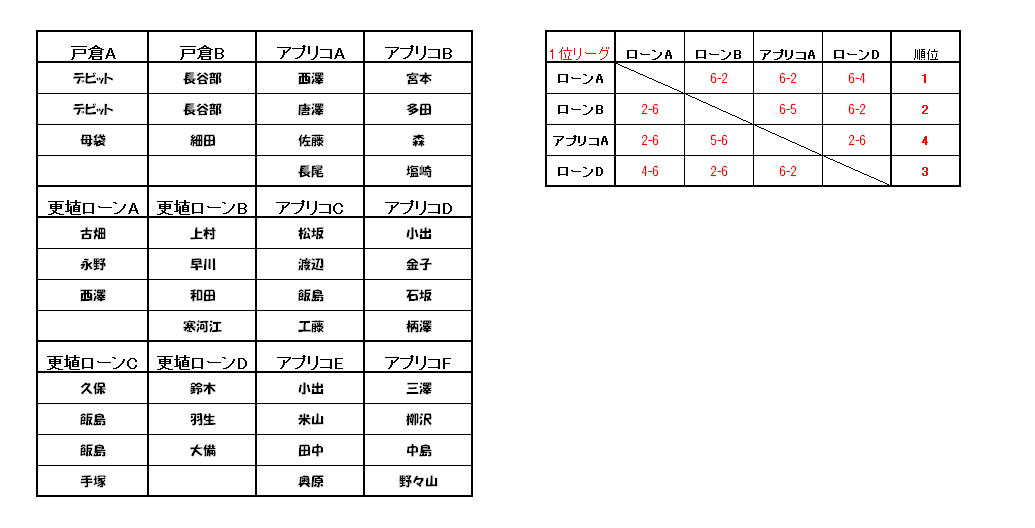 | 戸倉A | 戸倉B | アプリコA | アプリコB |
|---|---|---|---|
| デビット | 長谷部 | 西澤 | 宮本 |
| デビット | 長谷部 | 唐澤 | 多田 |
| 母袋 | 細田 | 佐藤 | 森 |
| | | 長尾 | 塩崎 |
| 更埴ローンA | 更埴ローンB | アプリコC | アプリコD |
| 古畑 | 上村 | 松坂 | 小出 |
| 永野 | 早川 | 渡辺 | 金子 |
| 西澤 | 和田 | 飯島 | 石坂 |
| | 寒河江 | 工藤 | 柄澤 |
| 更埴ローンC | 更埴ローンD | アプリコE | アプリコF |
| 久保 | 鈴木 | 小出 | 三澤 |
| 飯島 | 羽生 | 米山 | 柳沢 |
| 飯島 | 大備 | 田中 | 中島 |
| 手塚 | | 奥原 | 野々山 |

| 1位リーグ | ローンA | ローンB | アプリコA | ローンD | 順位 |
|---|---|---|---|---|---|
| ローンA | | 6-2 | 6-2 | 6-4 | 1 |
| ローンB | 2-6 | | 6-5 | 6-2 | 2 |
| アプリコA | 2-6 | 5-6 | | 2-6 | 4 |
| ローンD | 4-6 | 2-6 | 6-2 | | 3 |